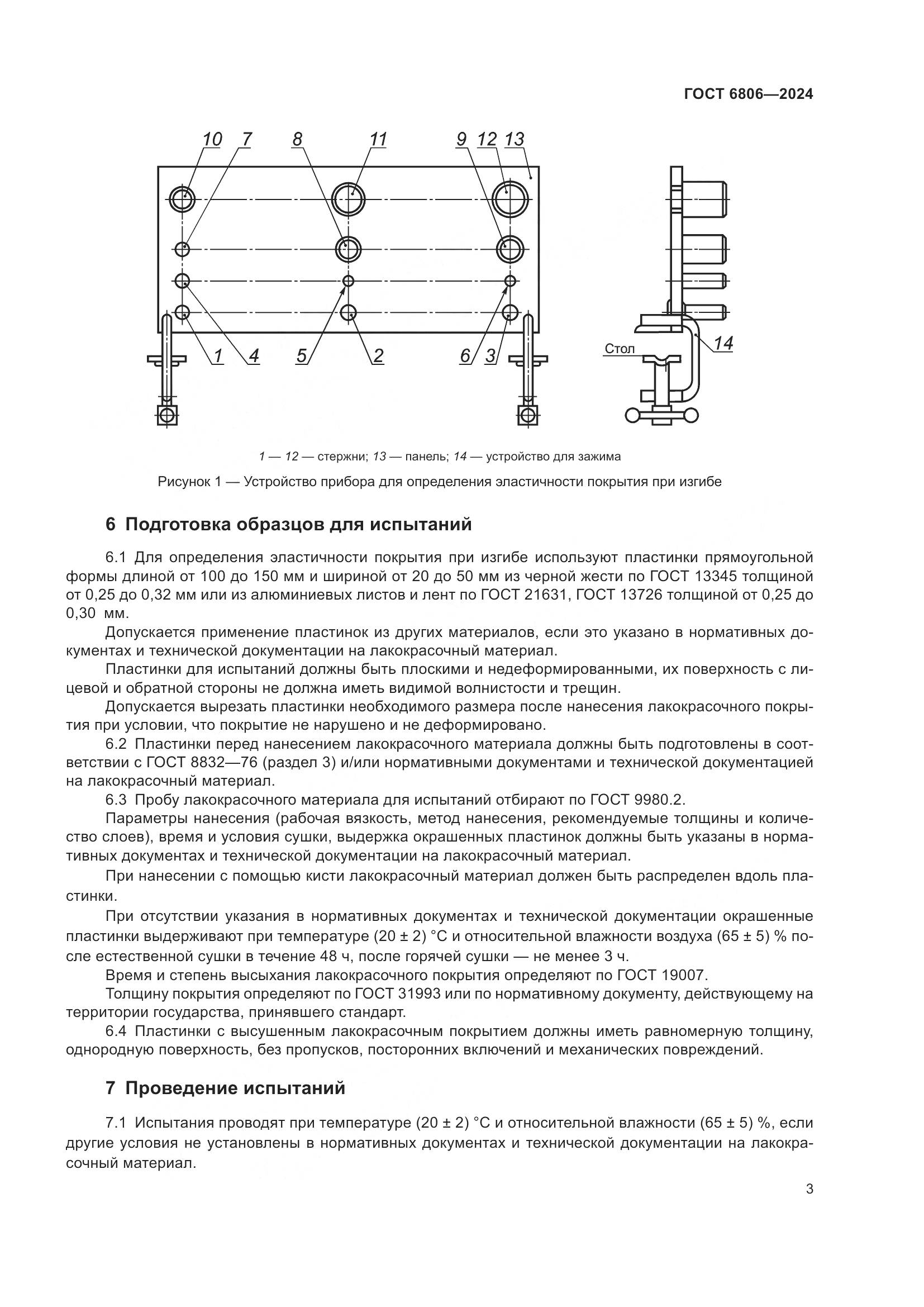 ГОСТ 6806—2024

10 7 8 11 9 12 13

1 4 5 2 6 3

Стол

14

1 — 12 — стержни; 13 — панель; 14 — устройство для зажима

Рисунок 1 — Устройство прибора для определения эластичности покрытия при изгибе

6 Подготовка образцов для испытаний

6.1 Для определения эластичности покрытия при изгибе используют пластинки прямоугольной формы длиной от 100 до 150 мм и шириной от 20 до 50 мм из черной жести по ГОСТ 13345 толщиной от 0,25 до 0,32 мм или из алюминиевых листов и лент по ГОСТ 21631, ГОСТ 13726 толщиной от 0,25 до 0,30 мм.

Допускается применение пластинок из других материалов, если это указано в нормативных документах и технической документации на лакокрасочный материал.

Пластинки для испытаний должны быть плоскими и недеформированными, их поверхность с лицевой и обратной стороны не должна иметь видимой волнистости и трещин.

Допускается вырезать пластинки необходимого размера после нанесения лакокрасочного покрытия при условии, что покрытие не нарушено и не деформировано.

6.2 Пластинки перед нанесением лакокрасочного материала должны быть подготовлены в соответствии с ГОСТ 8832—76 (раздел 3) и/или нормативными документами и технической документацией на лакокрасочный материал.

6.3 Пробу лакокрасочного материала для испытаний отбирают по ГОСТ 9980.2.

Параметры нанесения (рабочая вязкость, метод нанесения, рекомендуемые толщины и количество слоев), время и условия сушки, выдержка окрашенных пластинок должны быть указаны в нормативных документах и технической документации на лакокрасочный материал.

При нанесении с помощью кисти лакокрасочный материал должен быть распределен вдоль пластинки.

При отсутствии указания в нормативных документах и технической документации окрашенные пластинки выдерживают при температуре (20 ± 2) °С и относительной влажности воздуха (65 ± 5) % после естественной сушки в течение 48 ч, после горячей сушки — не менее 3 ч.

Время и степень высыхания лакокрасочного покрытия определяют по ГОСТ 19007.

Толщину покрытия определяют по ГОСТ 31993 или по нормативному документу, действующему на территории государства, принявшего стандарт.

6.4 Пластинки с высушенным лакокрасочным покрытием должны иметь равномерную толщину, однородную поверхность, без пропусков, посторонних включений и механических повреждений.

7 Проведение испытаний

7.1 Испытания проводят при температуре (20 ± 2) °С и относительной влажности (65 ± 5) %, если другие условия не установлены в нормативных документах и технической документации на лакокрасочный материал.

3